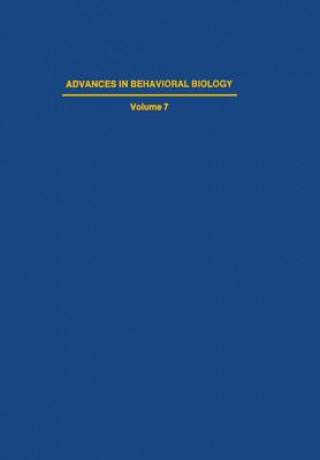 ADVANCES IN BEHAVIORAL BIOLOGY

Volume 7